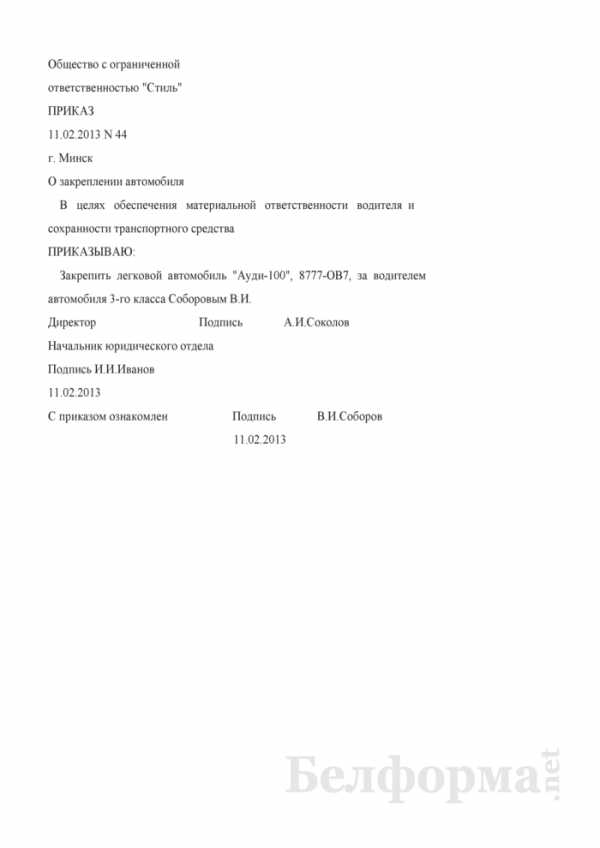 Общество с ограниченной

ответственностью "Стиль"

ПРИКАЗ

11.02.2013 N 44

г. Минск

О закреплении автомобиля

В целях обеспечения материальной ответственности водителя и сохранности транспортного средства

ПРИКАЗЫВАЮ:

Закрепить легковой автомобиль "Ауди-100", 8777-ОВ7, за водителем автомобиля 3-го класса Соборовым В.И.

Директор Подпись А.И.Соколов

Начальник юридического отдела

Подпись И.И.Иванов

11.02.2013

С приказом ознакомлен Подпись В.И.Соборов

11.02.2013

Белформа.net